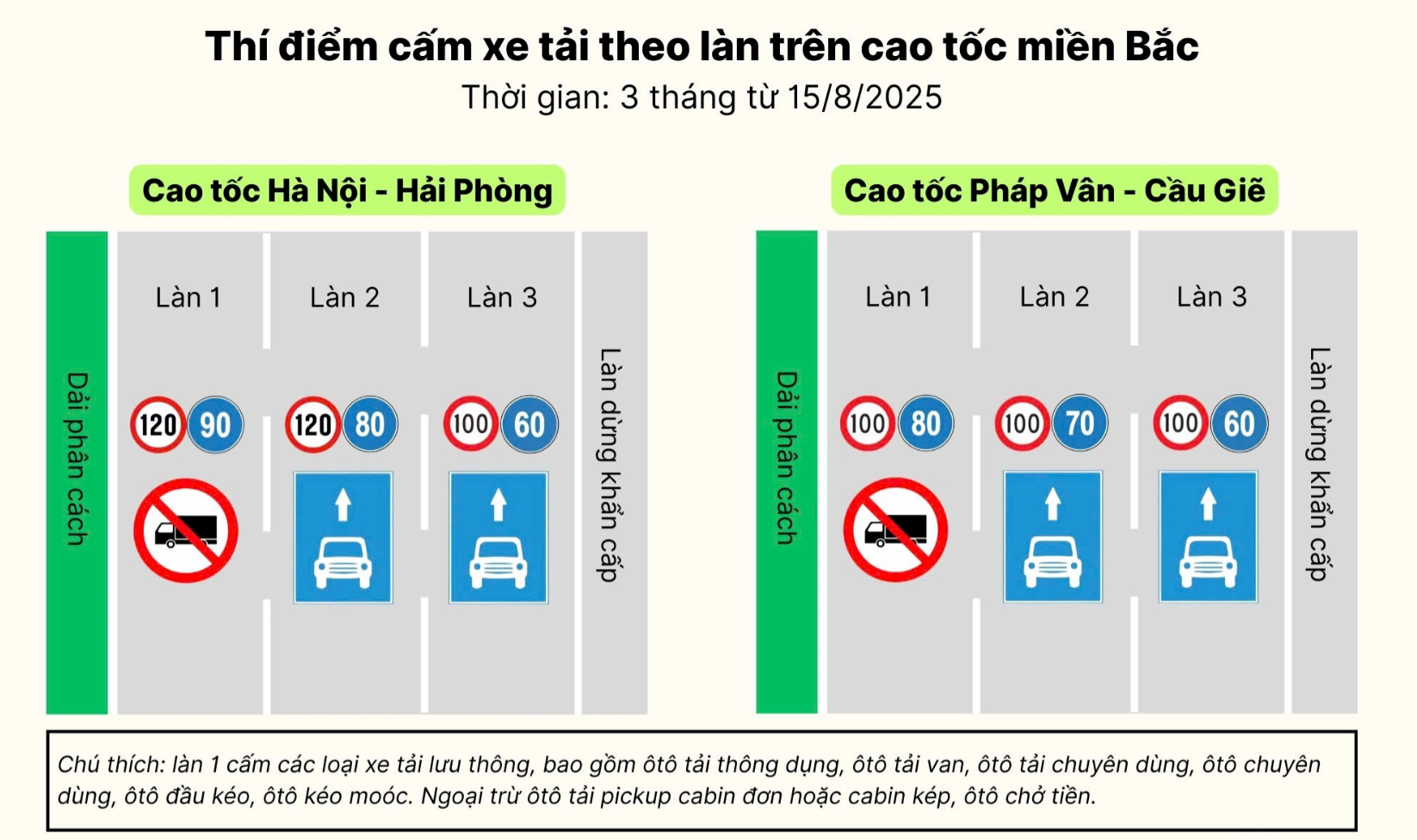 Thí điểm cấm xe tải theo làn trên cao tốc miền Bắc

Thời gian: 3 tháng từ 15/8/2025

Cao tốc Hà Nội - Hải Phòng

Dải phân cách

Làn 1

120 90

Làn 2

120 80

Làn 3

100 60

Làn dừng khẩn cấp

Cao tốc Pháp Vân - Cầu Giẽ

Dải phân cách

Làn 1

100 80

Làn 2

100 70

Làn 3

100 60

Làn dừng khẩn cấp

Chú thích: làn 1 cấm các loại xe tải lưu thông, bao gồm ôtô tải thông dụng, ôtô tải van, ôtô tải chuyên dùng, ôtô chuyên dùng, ôtô đầu kéo, ôtô kéo moóc. Ngoại trừ ôtô tải pickup cabin đơn hoặc cabin kép, ôtô chở tiền.